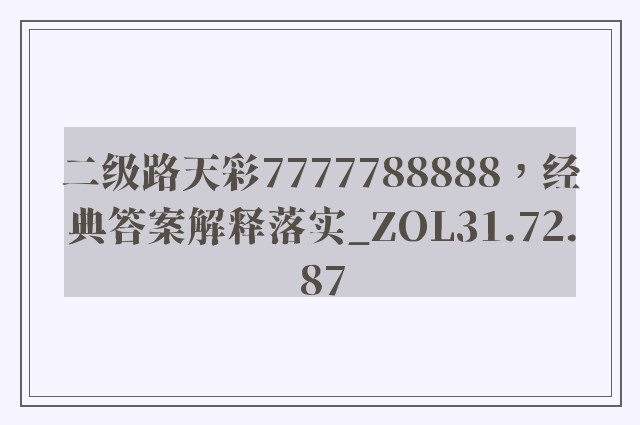 二级路天彩7777788888，经典答案解释落实_ZOL31.72.87